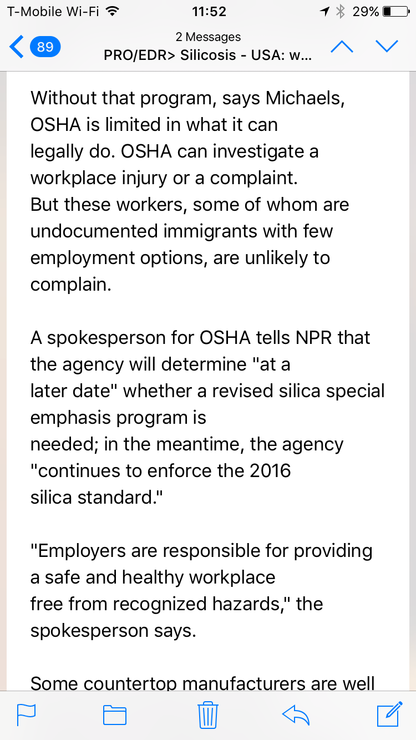 T-Mobile Wi-Fi 11:52 29%

89 2 Messages
PRO/EDR> Silicosis - USA: w...

Without that program, says Michaels, OSHA is limited in what it can legally do. OSHA can investigate a workplace injury or a complaint. But these workers, some of whom are undocumented immigrants with few employment options, are unlikely to complain.

A spokesperson for OSHA tells NPR that the agency will determine "at a later date" whether a revised silica special emphasis program is needed; in the meantime, the agency "continues to enforce the 2016 silica standard."

"Employers are responsible for providing a safe and healthy workplace free from recognized hazards," the spokesperson says.

Some countertop manufacturers are well